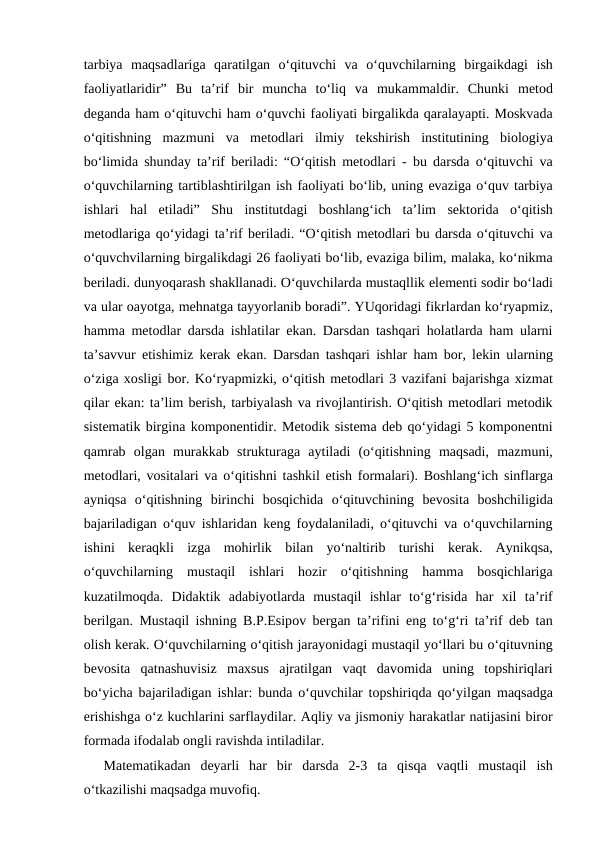 tarbiya maqsadlariga qaratilgan o‘qituvchi va o‘quvchilarning birgaikdagi ish faoliyatlaridir” Bu ta’rif bir muncha to‘liq va mukammaldir. Chunki metod deganda ham o‘qituvchi ham o‘quvchi faoliyati birgalikda qaralayapti. Moskvada o‘qitishning mazmuni va metodlari ilmiy tekshirish institutining biologiya bo‘limida shunday ta’rif beriladi: “O‘qitish metodlari - bu darsda o‘qituvchi va o‘quvchilarning tartiblashtirilgan ish faoliyati bo‘lib, uning evaziga o‘quv tarbiya ishlari hal etiladi” Shu institutdagi boshlang‘ich ta’lim sektorida o‘qitish metodlariga qo‘yidagi ta’rif beriladi. “O‘qitish metodlari bu darsda o‘qituvchi va o‘quvchvilarning birgalikdagi 26 faoliyati bo‘lib, evaziga bilim, malaka, ko‘nikma beriladi. dunyoqarash shakllanadi. O‘quvchilarda mustaqllik elementi sodir bo‘ladi va ular oayotga, mehnatga tayyorlanib boradi”. YUqoridagi fikrlardan ko‘ryapmiz, hamma metodlar darsda ishlatilar ekan. Darsdan tashqari holatlarda ham ularni ta’savvur etishimiz kerak ekan. Darsdan tashqari ishlar ham bor, lekin ularning o‘ziga xosligi bor. Ko‘ryapmizki, o‘qitish metodlari 3 vazifani bajarishga xizmat qilar ekan: ta’lim berish, tarbiyalash va rivojlantirish. O‘qitish metodlari metodik sistematik birgina komponentidir. Metodik sistema deb qo‘yidagi 5 komponentni qamrab olgan murakkab strukturaga aytiladi (o‘qitishning maqsadi, mazmuni, metodlari, vositalari va o‘qitishni tashkil etish formalari). Boshlang‘ich sinflarga ayniqsa o‘qitishning birinchi bosqichida o‘qituvchining bevosita boshchiligida bajariladigan o‘quv ishlaridan keng foydalaniladi, o‘qituvchi va o‘quvchilarning ishini keraqkli izga mohirlik bilan yo‘naltirib turishi kerak. Aynikqsa, o‘quvchilarning mustaqil ishlari hozir o‘qitishning hamma bosqichlariga kuzatilmoqda. Didaktik adabiyotlarda mustaqil ishlar to‘g‘risida har xil ta’rif berilgan. Mustaqil ishning B.P.Esipov bergan ta’rifini eng to‘g‘ri ta’rif deb tan olish kerak. O‘quvchilarning o‘qitish jarayonidagi mustaqil yo‘llari bu o‘qituvning bevosita qatnashuvisiz maxsus ajratilgan vaqt davomida uning topshiriqlari bo‘yicha bajariladigan ishlar: bunda o‘quvchilar topshiriqda qo‘yilgan maqsadga erishishga o‘z kuchlarini sarflaydilar. Aqliy va jismoniy harakatlar natijasini biror formada ifodalab ongli ravishda intiladilar.

Matematikadan deyarli har bir darsda 2-3 ta qisqa vaqtli mustaqil ish o‘tkazilishi maqsadga muvofiq.